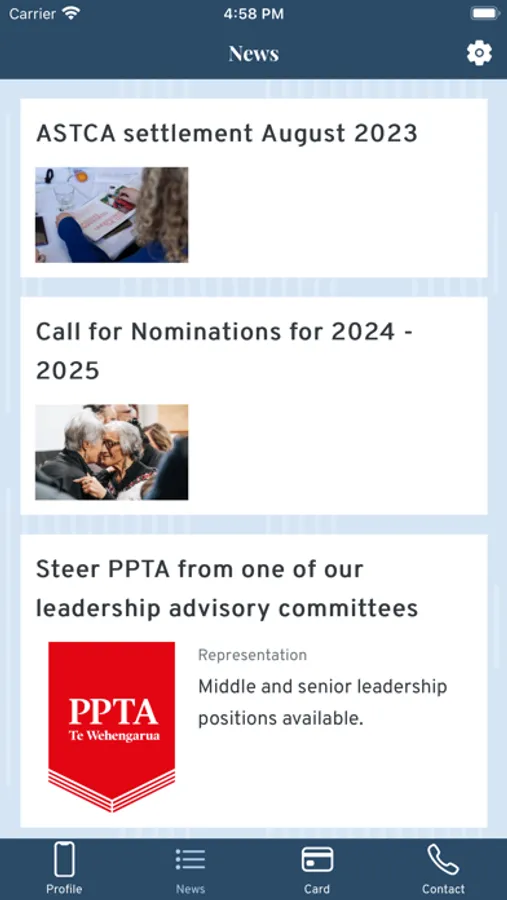 Carrier 4:58 PM

News

ASTCA settlement August 2023

Call for Nominations for 2024 - 2025

Steer PPTA from one of our leadership advisory committees

PPTA
Te Wehengarua

Representation

Middle and senior leadership positions available.

Profile News Card Contact